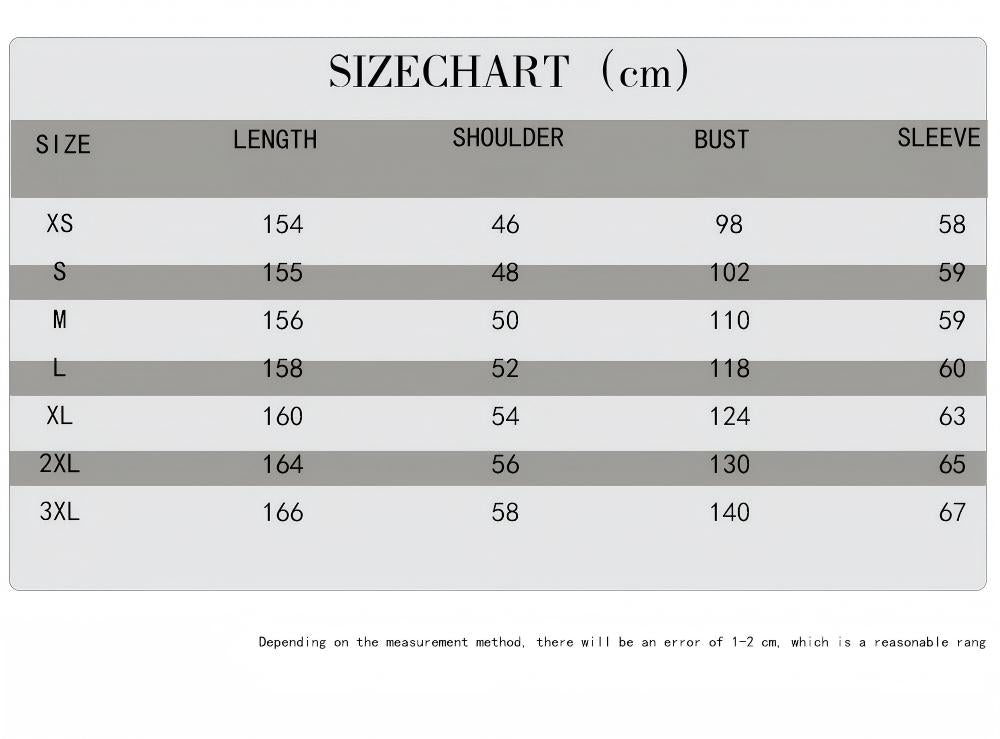 SIZECHART (cm)

| SIZE | LENGTH | SHOULDER | BUST | SLEEVE |
|---|---|---|---|---|
| XS | 154 | 46 | 98 | 58 |
| S | 155 | 48 | 102 | 59 |
| M | 156 | 50 | 110 | 59 |
| L | 158 | 52 | 118 | 60 |
| XL | 160 | 54 | 124 | 63 |
| 2XL | 164 | 56 | 130 | 65 |
| 3XL | 166 | 58 | 140 | 67 |

Depending on the measurement method, there will be an error of 1-2 cm, which is a reasonable rang